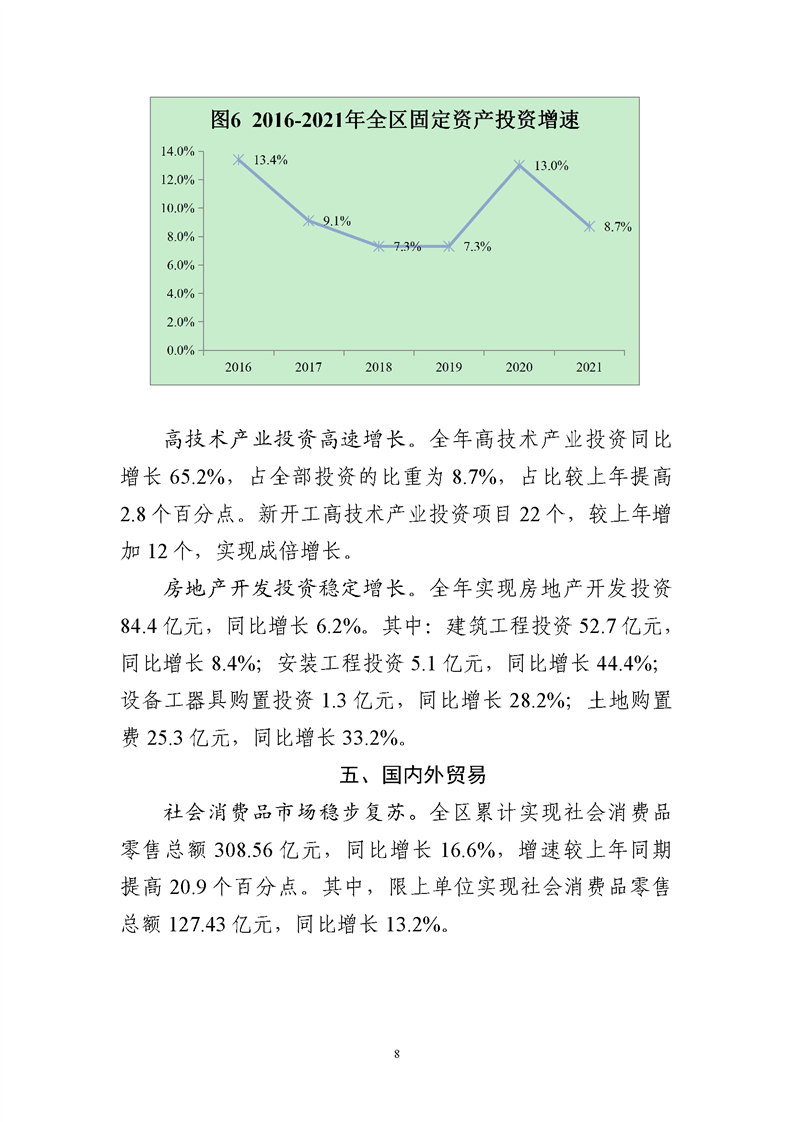 图6 2016-2021年全区固定资产投资增速

14.0%
12.0%
10.0%
8.0%
6.0%
4.0%
2.0%
0.0%

13.4%
9.1%
7.3%
7.3%
13.0%
8.7%

2016 2017 2018 2019 2020 2021

高技术产业投资高速增长。全年高技术产业投资同比增长 65.2%，占全部投资的比重为 8.7%，占比较上年提高 2.8 个百分点。新开工高技术产业投资项目 22 个，较上年增加 12 个，实现成倍增长。

房地产开发投资稳定增长。全年实现房地产开发投资 84.4 亿元，同比增长 6.2%。其中：建筑工程投资 52.7 亿元，同比增长 8.4%；安装工程投资 5.1 亿元，同比增长 44.4%；设备工器具购置投资 1.3 亿元，同比增长 28.2%；土地购置费 25.3 亿元，同比增长 33.2%。

五、国内外贸易

社会消费品市场稳步复苏。全区累计实现社会消费品零售总额 308.56 亿元，同比增长 16.6%，增速较上年同期提高 20.9 个百分点。其中，限上单位实现社会消费品零售总额 127.43 亿元，同比增长 13.2%。

8